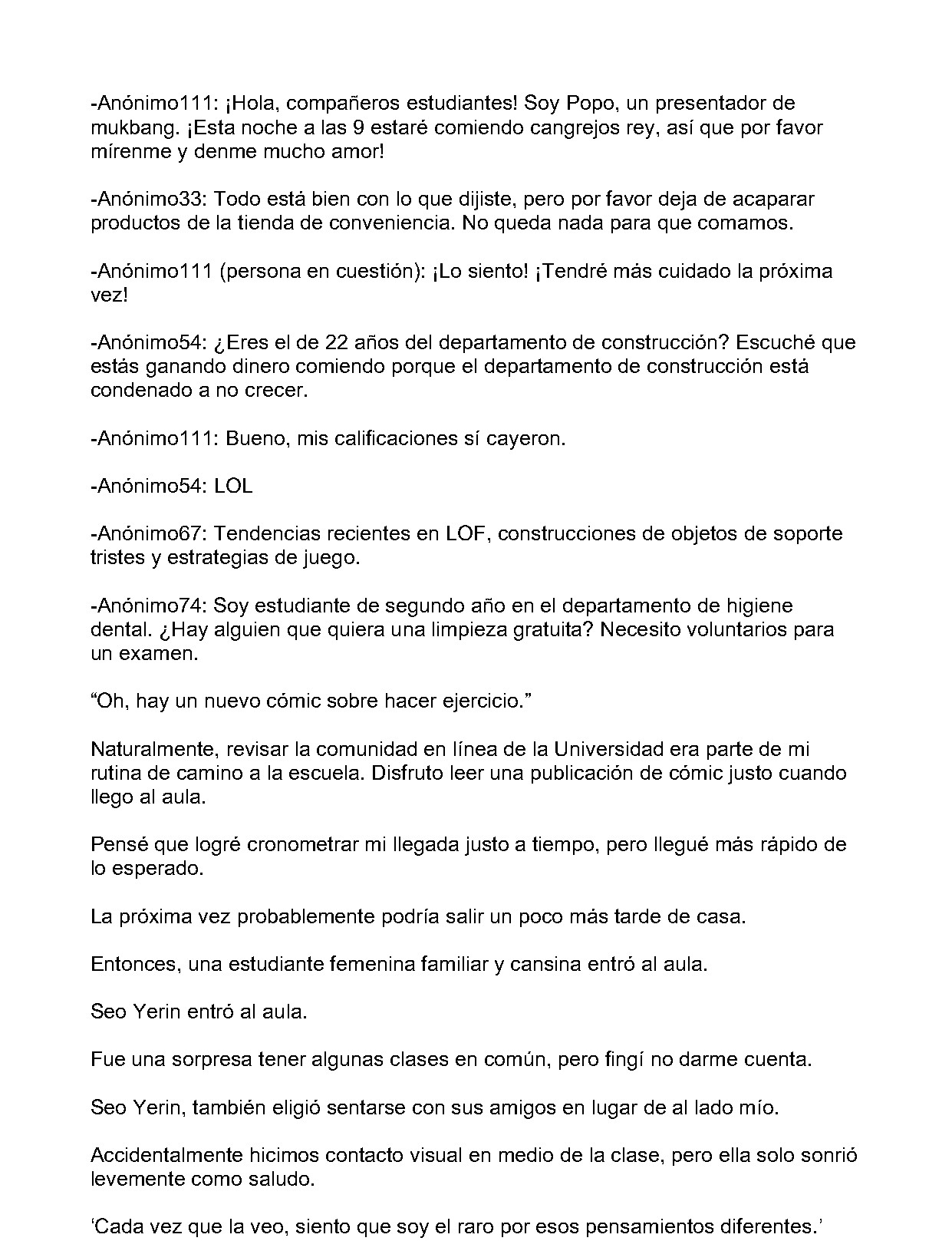 -Anónimo111: ¡Hola, compañeros estudiantes! Soy Popo, un presentador de mukbang. ¡Esta noche a las 9 estaré comiendo cangrejos rey, así que por favor mírenme y denme mucho amor!

-Anónimo33: Todo está bien con lo que dijiste, pero por favor deja de acaparar productos de la tienda de conveniencia. No queda nada para que comamos.

-Anónimo111 (persona en cuestión): ¡Lo siento! ¡Tendré más cuidado la próxima vez!

-Anónimo54: ¿Eres el de 22 años del departamento de construcción? Escuché que estás ganando dinero comiendo porque el departamento de construcción está condenado a no crecer.

-Anónimo111: Bueno, mis calificaciones sí cayeron.

-Anónimo54: LOL

-Anónimo67: Tendencias recientes en LOF, construcciones de objetos de soporte tristes y estrategias de juego.

-Anónimo74: Soy estudiante de segundo año en el departamento de higiene dental. ¿Hay alguien que quiera una limpieza gratuita? Necesito voluntarios para un examen.

“Oh, hay un nuevo cómic sobre hacer ejercicio.”

Naturalmente, revisar la comunidad en línea de la Universidad era parte de mi rutina de camino a la escuela. Disfruto leer una publicación de cómic justo cuando llego al aula.

Pensé que logré cronometrar mi llegada justo a tiempo, pero llegué más rápido de lo esperado.

La próxima vez probablemente podría salir un poco más tarde de casa.

Entonces, una estudiante femenina familiar y cansina entró al aula.

Seo Yerin entró al aula.

Fue una sorpresa tener algunas clases en común, pero fingí no darme cuenta.

Seo Yerin, también eligió sentarse con sus amigos en lugar de al lado mío.

Accidentalmente hicimos contacto visual en medio de la clase, pero ella solo sonrió levemente como saludo.

‘Cada vez que la veo, siento que soy el raro por esos pensamientos diferentes.’